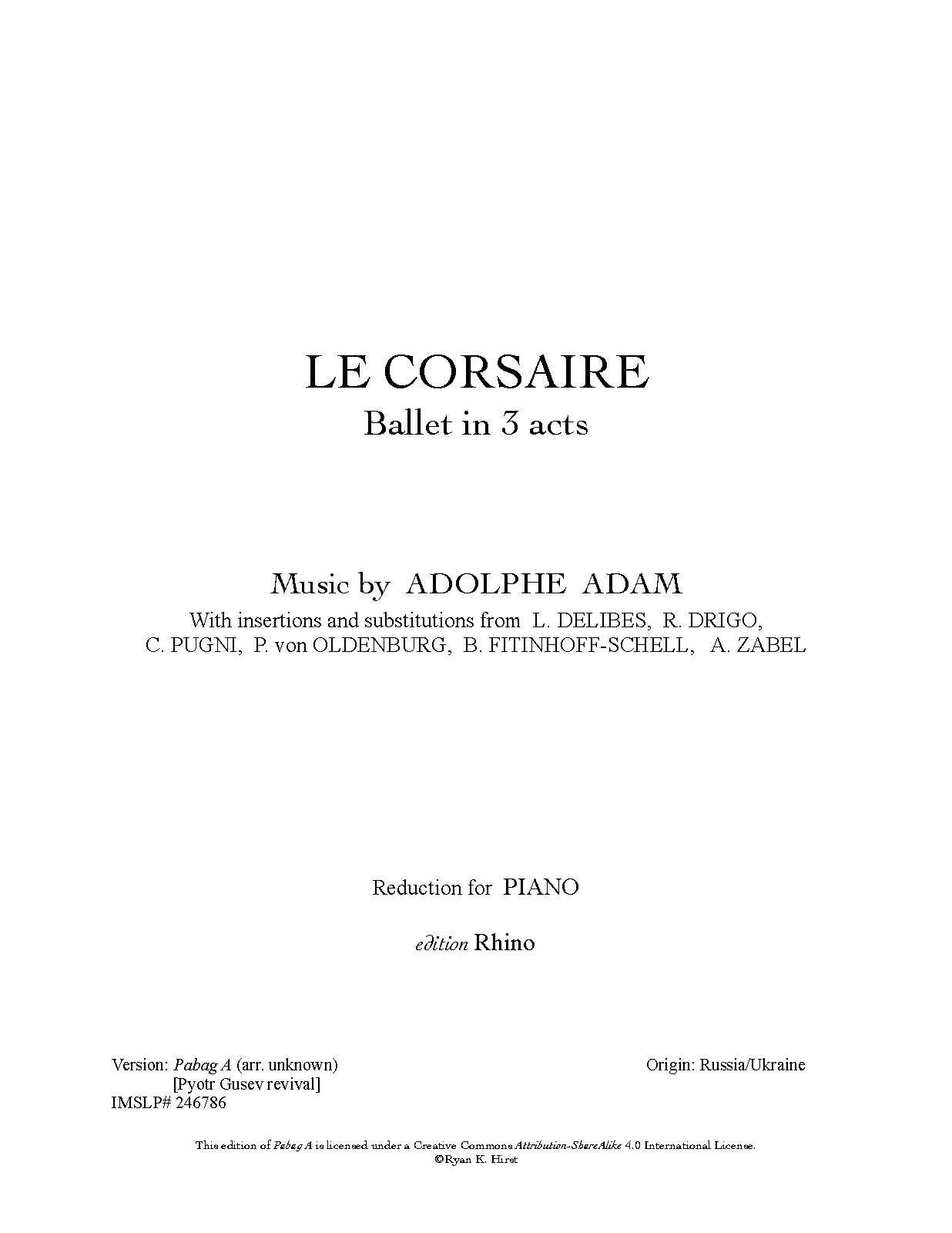 LE CORSAIRE
Ballet in 3 acts

Music by ADOLPHE ADAM
With insertions and substitutions from L. DELIBES, R. DRIGO, C. PUGNI, P. von OLDENBURG, B. FITINHOFF-SCHELL, A. ZABEL

Reduction for PIANO

edition Rhino

Version: Pabag A (arr. unknown)
[Pyotr Gusev revival]
IMSLP# 246786

Origin: Russia/Ukraine

This edition of Pabag A is licensed under a Creative Commons Attribution-ShareAlike 4.0 International License.
©Ryan K. Hirst